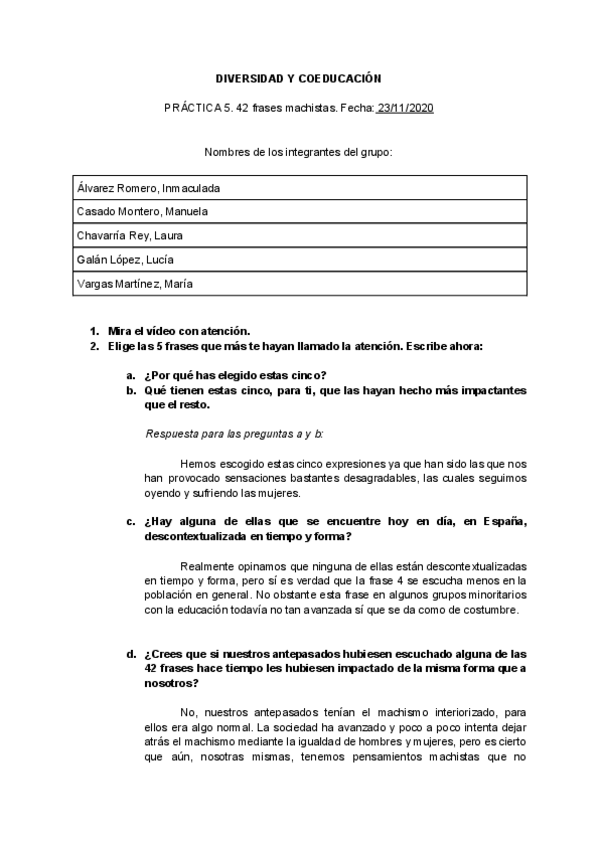 DIVERSIDAD Y COEDUCACIÓN

PRÁCTICA 5. 42 frases machistas. Fecha: 23/11/2020

Nombres de los integrantes del grupo:

| Álvarez Romero, Inmaculada |
|---|
| Casado Montero, Manuela |
| Chavarría Rey, Laura |
| Galán López, Lucía |
| Vargas Martínez, María |

1. Mira el vídeo con atención.
2. Elige las 5 frases que más te hayan llamado la atención. Escribe ahora:

a. ¿Por qué has elegido estas cinco?
b. Qué tienen estas cinco, para ti, que las hayan hecho más impactantes que el resto.

Respuesta para las preguntas a y b:

Hemos escogido estas cinco expresiones ya que han sido las que nos han provocado sensaciones bastantes desagradables, las cuales seguimos oyendo y sufriendo las mujeres.

c. ¿Hay alguna de ellas que se encuentre hoy en día, en España, descontextualizada en tiempo y forma?

Realmente opinamos que ninguna de ellas están descontextualizadas en tiempo y forma, pero sí es verdad que la frase 4 se escucha menos en la población en general. No obstante esta frase en algunos grupos minoritarios con la educación todavía no tan avanzada sí que se da como de costumbre.

d. ¿Crees que si nuestros antepasados hubiesen escuchado alguna de las 42 frases hace tiempo les hubiesen impactado de la misma forma que a nosotros?

No, nuestros antepasados tenían el machismo interiorizado, para ellos era algo normal. La sociedad ha avanzado y poco a poco intenta dejar atrás el machismo mediante la igualdad de hombres y mujeres, pero es cierto que aún, nosotras mismas, tenemos pensamientos machistas que no